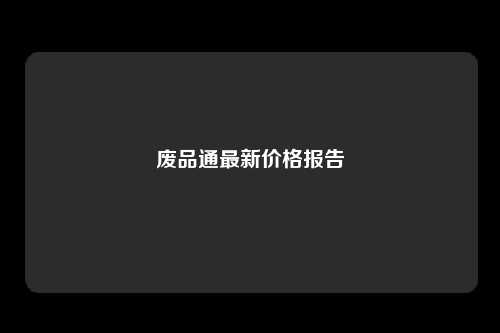 废品通最新价格报告